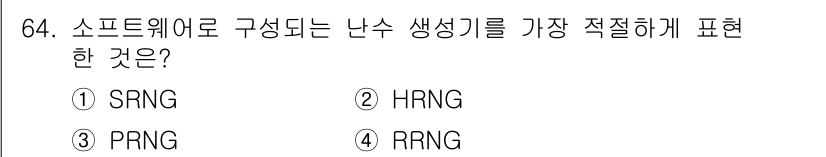 64. 소프트웨어로 구성되는 난수 생성기를 가장 적절하게 표현한 것은?

① SRNG
② HRNG
③ PRNG
④ RRNG